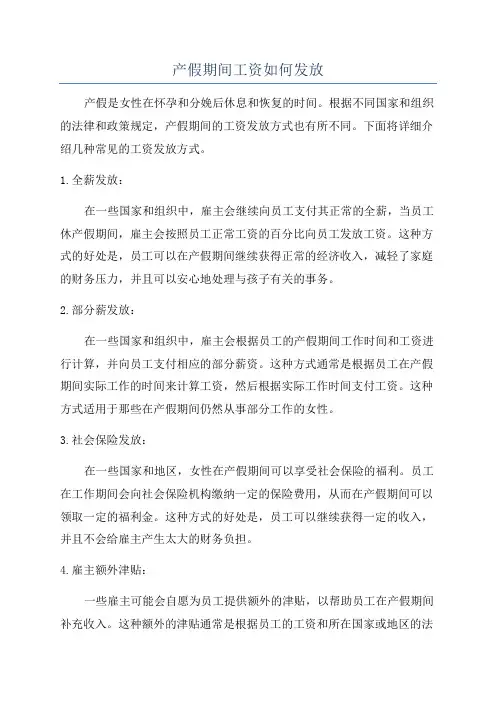 产假期间工资如何发放

产假是女性在怀孕和分娩后休息和恢复的时间。根据不同国家和组织的法律和政策规定，产假期间的工资发放方式也有所不同。下面将详细介绍几种常见的工资发放方式。

1. 全薪发放：

在一些国家和组织中，雇主会继续向员工支付其正常的全薪，当员工休产假期间，雇主会按照员工正常工资的百分比向员工发放工资。这种方式的好处是，员工可以在产假期间继续获得正常的经济收入，减轻了家庭的财务压力，并且可以安心地处理与孩子有关的事务。

2. 部分薪发放：

在一些国家和组织中，雇主会根据员工的产假期间工作时间和工资进行计算，并向员工支付相应的部分薪资。这种方式通常是根据员工在产假期间实际工作的时间来计算工资，然后根据实际工作时间支付工资。这种方式适用于那些在产假期间仍然从事部分工作的女性。

3. 社会保险发放：

在一些国家和地区，女性在产假期间可以享受社会保险的福利。员工在工作期间会向社会保险机构缴纳一定的保险费用，从而在产假期间可以领取一定的福利金。这种方式的好处是，员工可以继续获得一定的收入，并且不会给雇主产生太大的财务负担。

4. 雇主额外津贴：

一些雇主可能会自愿为员工提供额外的津贴，以帮助员工在产假期间补充收入。这种额外的津贴通常是根据员工的工资和所在国家或地区的法